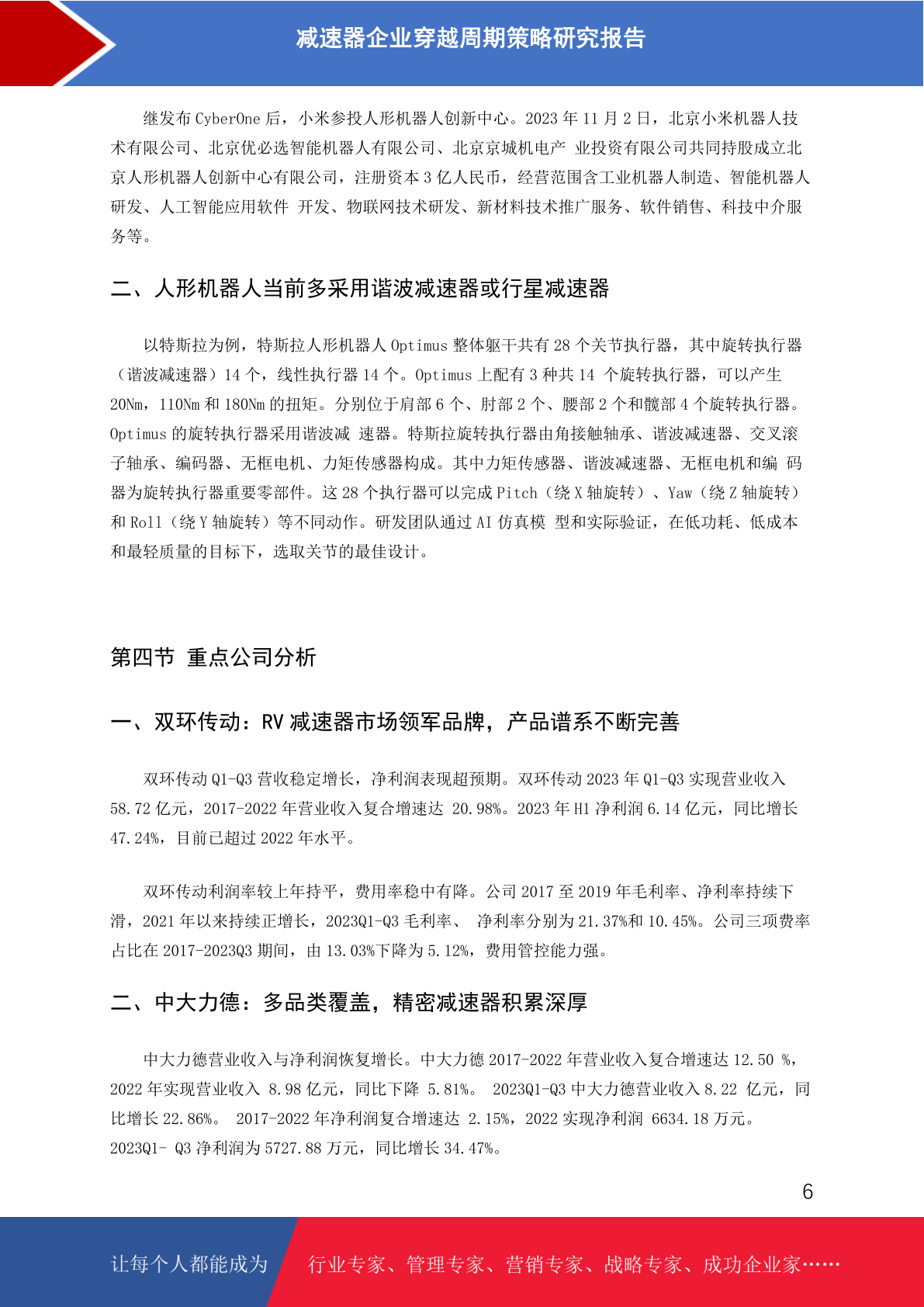 减速器企业穿越周期策略研究报告

继发布 CyberOne 后，小米参投人形机器人创新中心。2023 年 11 月 2 日，北京小米机器人技术有限公司、北京优必选智能机器人有限公司、北京京城机电产 业投资有限公司共同持股成立北京人形机器人创新中心有限公司，注册资本 3 亿人民币，经营范围含工业机器人制造、智能机器人研发、人工智能应用软件 开发、物联网技术研发、新材料技术推广服务、软件销售、科技中介服务等。

二、人形机器人当前多采用谐波减速器或行星减速器

以特斯拉为例，特斯拉人形机器人 Optimus 整体躯干共有 28 个关节执行器，其中旋转执行器（谐波减速器）14 个，线性执行器 14 个。Optimus 上配有 3 种共 14 个旋转执行器，可以产生 20Nm，110Nm 和 180Nm 的扭矩。分别位于肩部 6 个、肘部 2 个、腰部 2 个和髋部 4 个旋转执行器。Optimus 的旋转执行器采用谐波减 速器。特斯拉旋转执行器由角接触轴承、谐波减速器、交叉滚子轴承、编码器、无框电机、力矩传感器构成。其中力矩传感器、谐波减速器、无框电机和编 码器为旋转执行器重要零部件。这 28 个执行器可以完成 Pitch（绕 X 轴旋转）、Yaw（绕 Z 轴旋转）和 Roll（绕 Y 轴旋转）等不同动作。研发团队通过 AI 仿真模 型和实际验证，在低功耗、低成本和最轻质量的目标下，选取关节的最佳设计。

第四节 重点公司分析

一、双环传动：RV 减速器市场领军品牌，产品谱系不断完善

双环传动 Q1-Q3 营收稳定增长，净利润表现超预期。双环传动 2023 年 Q1-Q3 实现营业收入 58.72 亿元，2017-2022 年营业收入复合增速达 20.98%。2023 年 H1 净利润 6.14 亿元，同比增长 47.24%，目前已超过 2022 年水平。

双环传动利润率较上年持平，费用率稳中有降。公司 2017 至 2019 年毛利率、净利率持续下滑，2021 年以来持续正增长，2023Q1-Q3 毛利率、 净利率分别为 21.37%和 10.45%。公司三项费率占比在 2017-2023Q3 期间，由 13.03%下降为 5.12%，费用管控能力强。

二、中大力德：多品类覆盖，精密减速器积累深厚

中大力德营业收入与净利润恢复增长。中大力德 2017-2022 年营业收入复合增速达 12.50 %，2022 年实现营业收入 8.98 亿元，同比下降 5.81%。 2023Q1-Q3 中大力德营业收入 8.22 亿元，同比增长 22.86%。 2017-2022 年净利润复合增速达 2.15%，2022 实现净利润 6634.18 万元。2023Q1- Q3 净利润为 5727.88 万元，同比增长 34.47%。

6

让每个人都能成为 行业专家、管理专家、营销专家、战略专家、成功企业家……